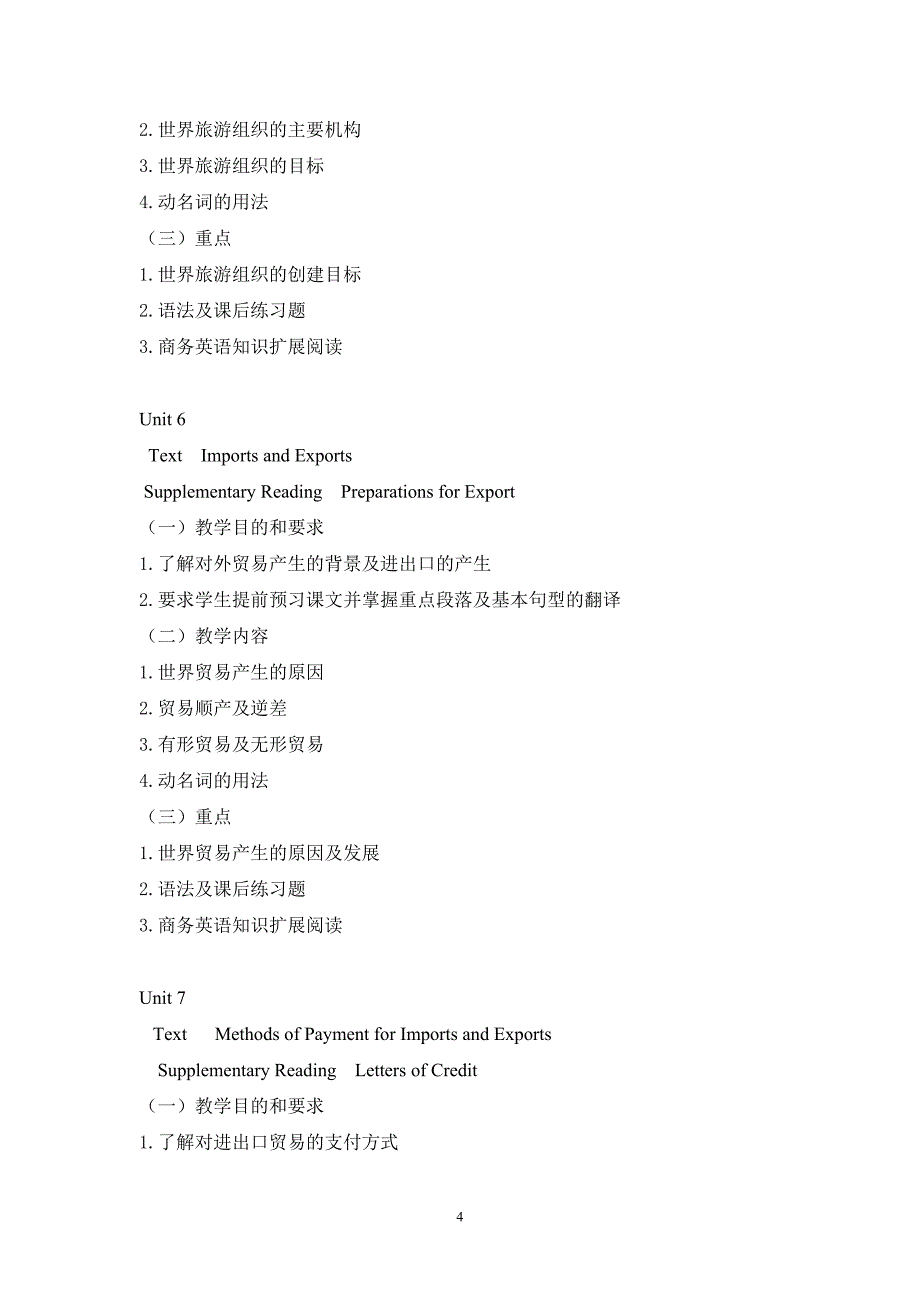 2. 世界旅游组织的主要机构
3. 世界旅游组织的目标
4. 动名词的用法
（三）重点
1. 世界旅游组织的创建目标
2. 语法及课后练习题
3. 商务英语知识扩展阅读

Unit 6
Text Imports and Exports
Supplementary Reading Preparations for Export
（一）教学目的和要求
1. 了解对外贸易产生的背景及进出口的产生
2. 要求学生提前预习课文并掌握重点段落及基本句型的翻译
（二）教学内容
1. 世界贸易产生的原因
2. 贸易顺产及逆差
3. 有形贸易及无形贸易
4. 动名词的用法
（三）重点
1. 世界贸易产生的原因及发展
2. 语法及课后练习题
3. 商务英语知识扩展阅读

Unit 7
Text Methods of Payment for Imports and Exports
Supplementary Reading Letters of Credit
（一）教学目的和要求
1. 了解对进出口贸易的支付方式

4